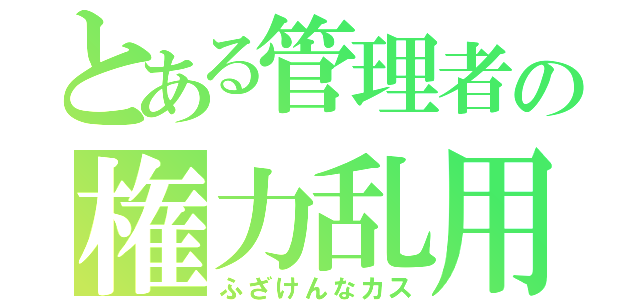 とある管理者の
権力乱用
ふざけんなカス